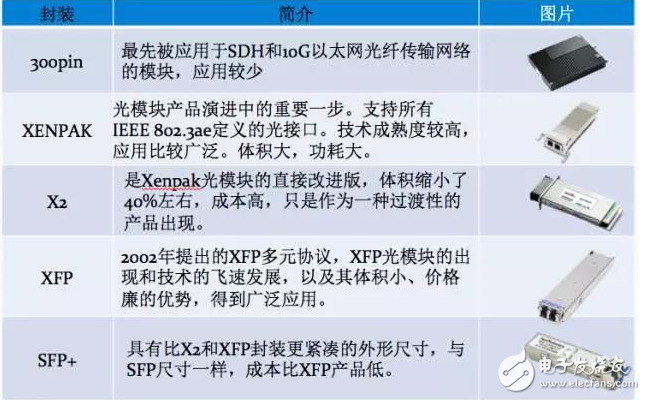 | 封装 | 简介 | 图片 |
|---|---|---|
| 300pin | 最先被应用于SDH和10G以太网光纤传输网络的模块，应用较少 | |
| XENPAK | 光模块产品演进中的重要一步。支持所有IEEE 802.3ae定义的光接口。技术成熟度较高，应用比较广泛。体积大，功耗大。 | |
| X2 | 是Xenpak光模块的直接改进版，体积缩小了40%左右，成本高，只是作为一种过渡性的产品出现。 | |
| XFP | 2002年提出的XFP多元协议，XFP光模块的出现和技术的飞速发展，以及其体积小、价格廉的优势，得到广泛应用。 | |
| SFP+ | 具有比X2和XFP封装更紧凑的外形尺寸，与SFP尺寸一样，成本比XFP产品低。 | |

电子发烧友
www.elecfans.com